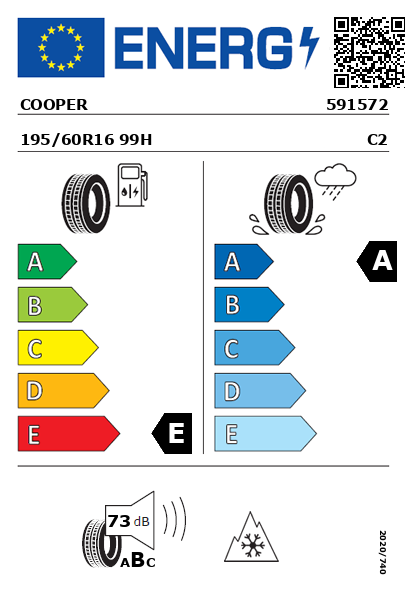 ENERG

COOPER

591572

195/60R16 99H

C2

A

B

C

D

E

E

A

B

C

D

E

A

73 dB

ABC

2020/740